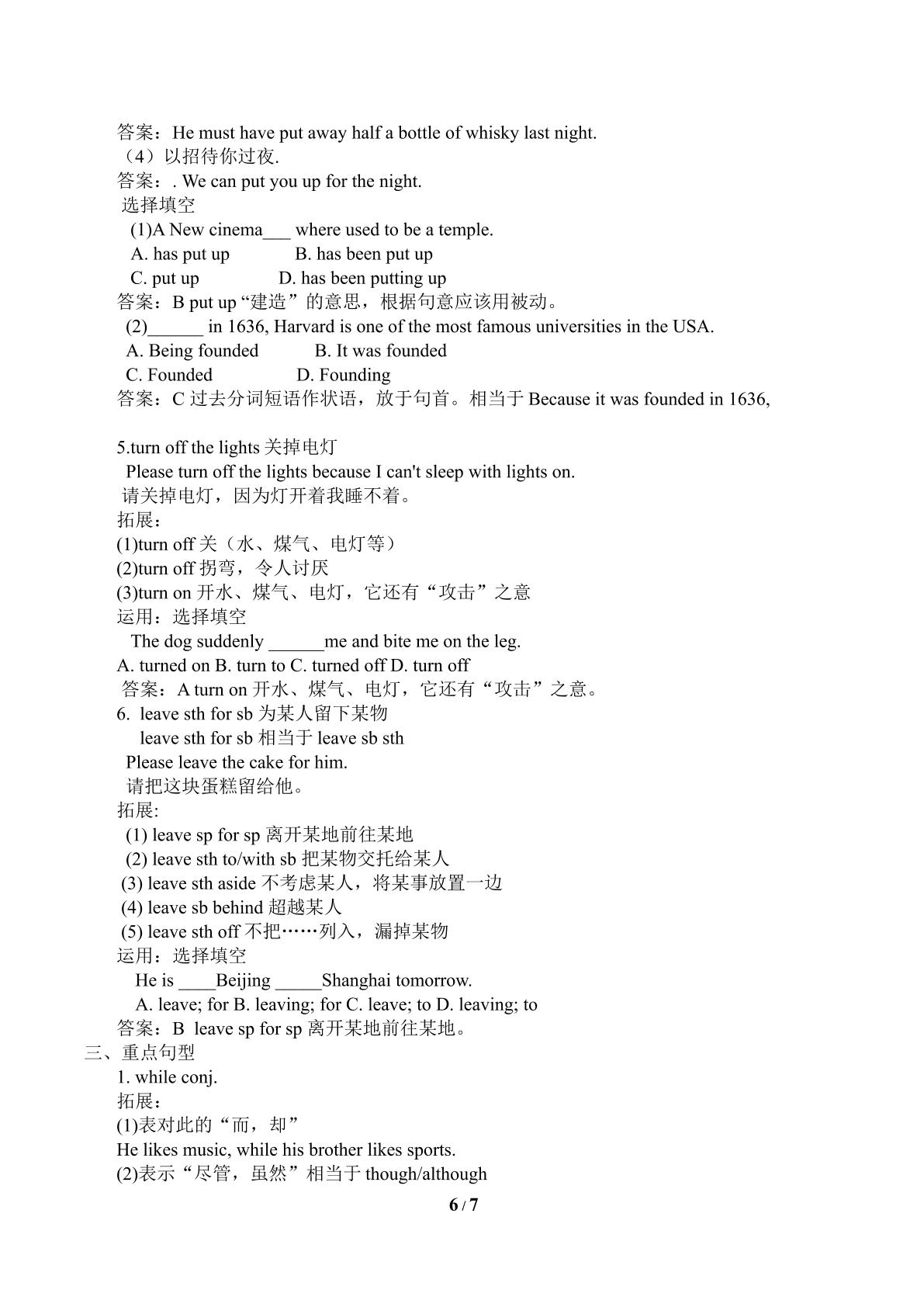 答案：He must have put away half a bottle of whisky last night.
（4）以招待你过夜.
答案：. We can put you up for the night.
选择填空
(1)A New cinema____ where used to be a temple.
A. has put up    B. has been put up
C. put up    D. has been putting up
答案：B put up“建造”的意思，根据句意应该用被动。
(2)____ in 1636, Harvard is one of the most famous universities in the USA.
A. Being founded    B. It was founded
C. Founded    D. Founding
答案：C过去分词短语作状语，放于句首。相当于Because it was founded in 1636,

5.turn off the lights关掉电灯
Please turn off the lights because I can't sleep with lights on.
请关掉电灯，因为灯开着我睡不着。
拓展：
(1)turn off关（水、煤气、电灯等）
(2)turn off拐弯，令人讨厌
(3)turn on开水、煤气、电灯，它还有“攻击”之意
运用：选择填空
The dog suddenly ____me and bite me on the leg.
A. turned on B. turn to C. turned off D. turn off
答案：A turn on开水、煤气、电灯，它还有“攻击”之意。
6. leave sth for sb为某人留下某物
leave sth for sb相当于leave sb sth
Please leave the cake for him.
请把这块蛋糕留给他。
拓展:
(1) leave sp for sp离开某地前往某地
(2) leave sth to/with sb把某物交托给某人
(3) leave sth aside不考虑某人，将某事放置一边
(4) leave sb behind超越某人
(5) leave sth off不把……列入，漏掉某物
运用：选择填空
He is ____Beijing ____Shanghai tomorrow.
A. leave; for B. leaving; for C. leave; to D. leaving; to
答案：B leave sp for sp离开某地前往某地。
三、重点句型
1. while conj.
拓展：
(1)表对此的“而，却”
He likes music, while his brother likes sports.
(2)表示“尽管，虽然”相当于though/although

6 / 7